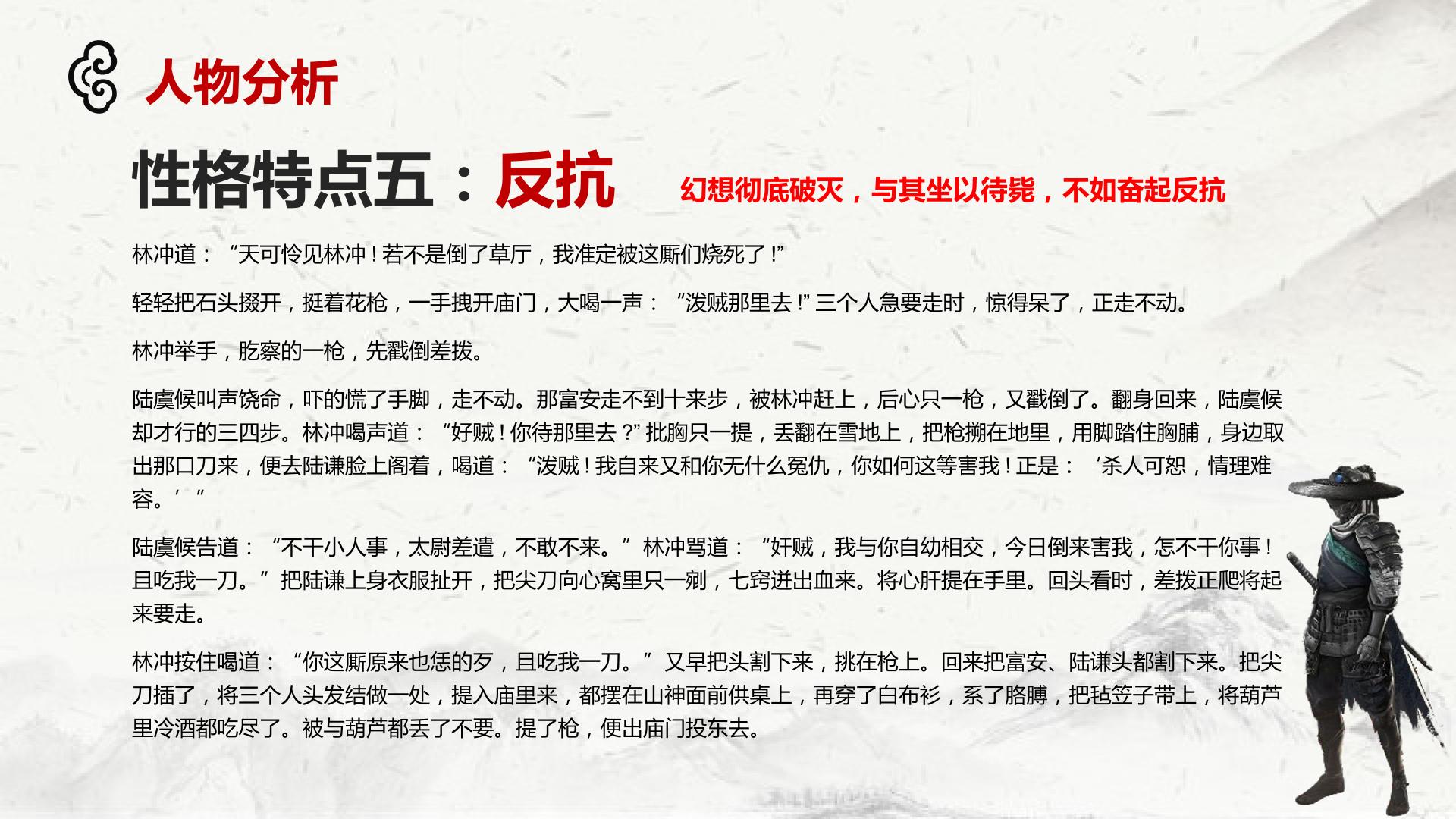 人物分析

性格特点五：反抗

幻想彻底破灭，与其坐以待毙，不如奋起反抗

林冲道：“天可怜见林冲！若不是倒了草厅，我准定被这厮们烧死了！”

轻轻把石头掇开，挺着花枪，一手拽开庙门，大喝一声：“泼贼那里去！”三个人急要走时，惊得呆了，正走不动。

林冲举手，肐察的一枪，先戳倒差拨。

陆虞候叫声饶命，吓的慌了手脚，走不动。那富安走不到十来步，被林冲赶上，后心只一枪，又戳倒了。翻身回来，陆虞候却才行的三四步。林冲喝声道：“好贼！你待那里去？”批胸只一提，丢翻在雪地上，把枪搠在地里，用脚踏住胸脯，身边取出那口刀来，便去陆谦脸上阁着，喝道：“泼贼！我自来又和你无什么冤仇，你如何这等害我！正是：‘杀人可恕，情理难容。’”

陆虞候告道：“不干小人事，太尉差遣，不敢不来。”林冲骂道：“奸贼，我与你自幼相交，今日倒来害我，怎不干你事！且吃我一刀。”把陆谦上身衣服扯开，把尖刀向心窝里只一剜，七窍迸出血来。将心肝提在手里。回头看时，差拨正爬将起来要走。

林冲按住喝道：“你这厮原来也恁的歹，且吃我一刀。”又早把头割下来，挑在枪上。回来把富安、陆谦头都割下来。把尖刀插了，将三个人头发结做一处，提入庙里来，都摆在山神面前供桌上，再穿了白布衫，系了胳膊，把毡笠子带上，将葫芦里冷酒都吃尽了。被与葫芦都丢了不要。提了枪，便出庙门投东去。